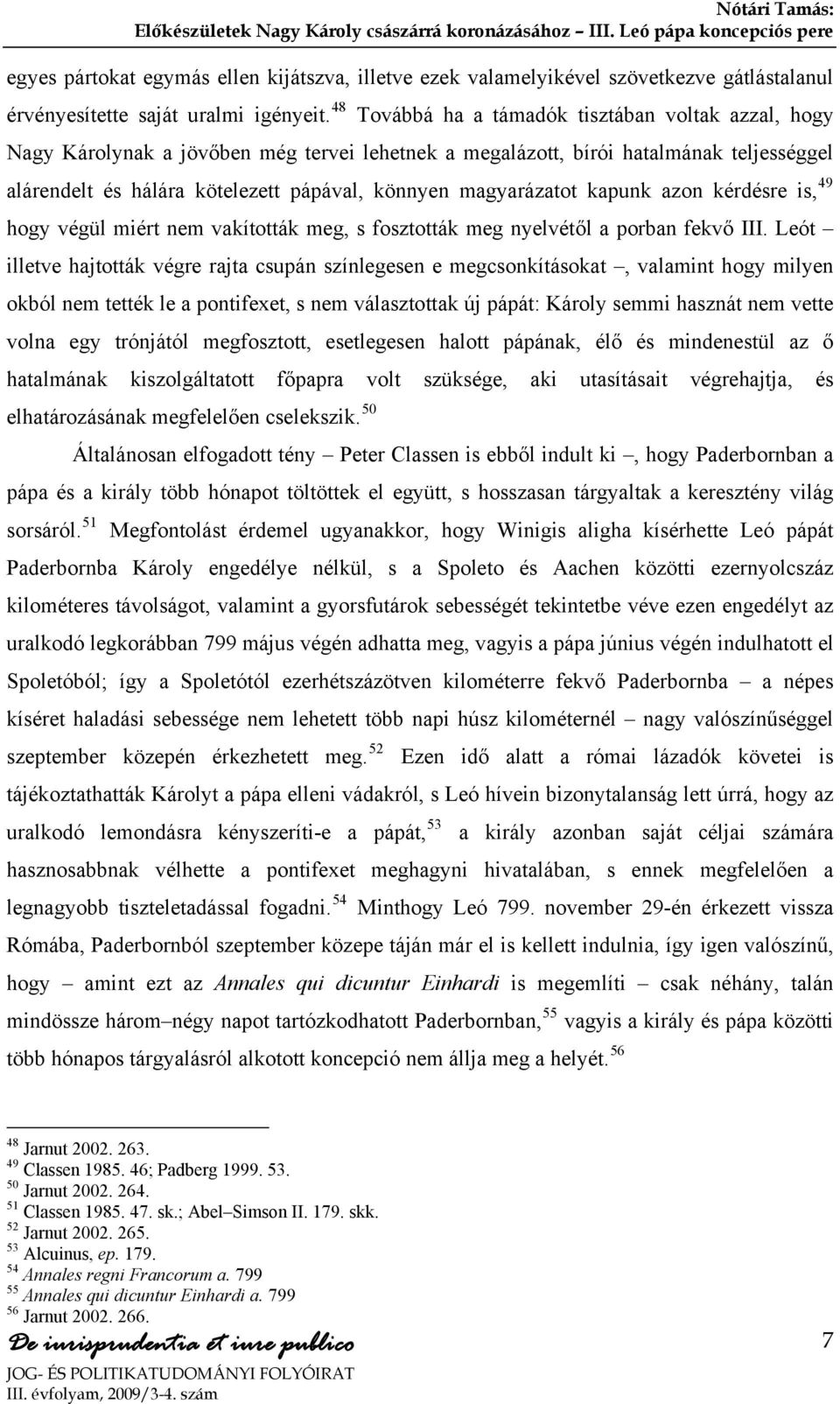 Nótári Tamás:
Előkészületek Nagy Károly császárrá koronázásához – III. Leó pápa koncepciós pere

egyes pártokat egymás ellen kijátszva, illetve ezek valamelyikével szövetkezve gátlástalanul érvényesítette saját uralmi igényeit.$^{48}$ Továbbá ha a támadók tisztában voltak azzal, hogy Nagy Károlynak a jövőben még tervei lehetnek a megalázott, bírói hatalmának teljességgel alárendelt és hálára kötelezett pápával, könnyen magyarázatot kapunk azon kérdésre is,$^{49}$ hogy végül miért nem vakították meg, s fosztották meg nyelvétől a porban fekvő III. Leót – illetve hajtották végre rajta csupán színlegesen e megcsonkításokat –, valamint hogy milyen okból nem tették le a pontifexet, s nem választottak új pápát: Károly semmi hasznát nem vette volna egy trónjától megfosztott, esetlegesen halott pápának, élő és mindenestül az ő hatalmának kiszolgáltatott főpapra volt szüksége, aki utasításait végrehajtja, és elhatározásának megfelelően cselekszik.$^{50}$

Általánosan elfogadott tény – Peter Classen is ebből indult ki –, hogy Paderbornban a pápa és a király több hónapot töltöttek el együtt, s hosszasan tárgyaltak a keresztény világ sorsáról.$^{51}$ Megfontolást érdemel ugyanakkor, hogy Winigis aligha kísérhette Leó pápát Paderbornba Károly engedélye nélkül, s a Spoleto és Aachen közötti ezernyolcszáz kilométeres távolságot, valamint a gyorsfutárok sebességét tekintetbe véve ezen engedélyt az uralkodó legkorábban 799 május végén adhatta meg, vagyis a pápa június végén indulhatott el Spoletóból; így a Spoletótól ezerhétszázötven kilométerre fekvő Paderbornba – a népes kíséret haladási sebessége nem lehetett több napi húsz kilométernél – nagy valószínűséggel szeptember közepén érkezhetett meg.$^{52}$ Ezen idő alatt a római lázadók követei is tájékoztathatták Károlyt a pápa elleni vádakról, s Leó hívein bizonytalanság lett úrrá, hogy az uralkodó lemondásra kényszeríti-e a pápát,$^{53}$ a király azonban saját céljai számára hasznosabbnak vélhette a pontifexet meghagyni hivatalában, s ennek megfelelően a legnagyobb tiszteletadással fogadni.$^{54}$ Minthogy Leó 799. november 29-én érkezett vissza Rómába, Paderbornból szeptember közepe táján már el is kellett indulnia, így igen valószínű, hogy – amint ezt az Annales qui dicuntur Einhardi is megemlíti – csak néhány, talán mindössze három–négy napot tartózkodhatott Paderbornban,$^{55}$ vagyis a király és pápa közötti több hónapos tárgyalásról alkotott koncepció nem állja meg a helyét.$^{56}$

$^{48}$ Jarnut 2002. 263.
$^{49}$ Classen 1985. 46; Padberg 1999. 53.
$^{50}$ Jarnut 2002. 264.
$^{51}$ Classen 1985. 47. sk.; Abel–Simson II. 179. skk.
$^{52}$ Jarnut 2002. 265.
$^{53}$ Alcuinus, ep. 179.
$^{54}$ Annales regni Francorum a. 799
$^{55}$ Annales qui dicuntur Einhardi a. 799
$^{56}$ Jarnut 2002. 266.

De iurisprudentia et iure publico
JOG- ÉS POLITIKATUDOMÁNYI FOLYÓIRAT
III. évfolyam, 2009/3-4. szám

7